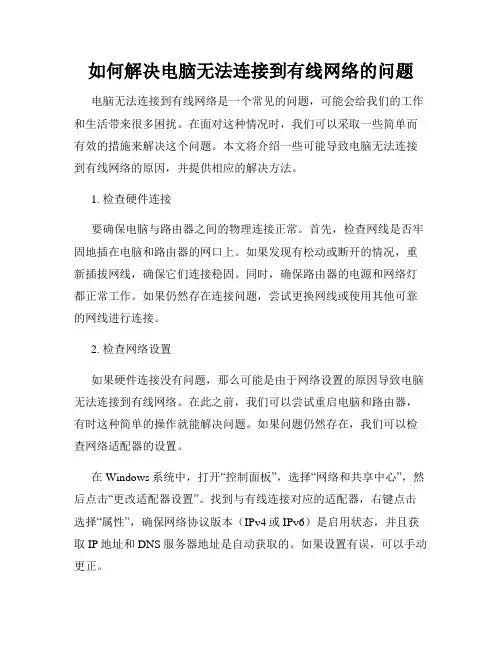 如何解决电脑无法连接到有线网络的问题

电脑无法连接到有线网络是一个常见的问题，可能会给我们的工作和生活带来很多困扰。在面对这种情况时，我们可以采取一些简单而有效的措施来解决这个问题。本文将介绍一些可能导致电脑无法连接到有线网络的原因，并提供相应的解决方法。

1. 检查硬件连接

要确保电脑与路由器之间的物理连接正常。首先，检查网线是否牢固地插在电脑和路由器的网口上。如果发现有松动或断开的情况，重新插拔网线，确保它们连接稳固。同时，确保路由器的电源和网络灯都正常工作。如果仍然存在连接问题，尝试更换网线或使用其他可靠的网线进行连接。

2. 检查网络设置

如果硬件连接没有问题，那么可能是由于网络设置的原因导致电脑无法连接到有线网络。在此之前，我们可以尝试重启电脑和路由器，有时这种简单的操作就能解决问题。如果问题仍然存在，我们可以检查网络适配器的设置。

在 Windows 系统中，打开“控制面板”，选择“网络和共享中心”，然后点击“更改适配器设置”。找到与有线连接对应的适配器，右键点击选择“属性”，确保网络协议版本（IPv4 或 IPv6）是启用状态，并且获取 IP 地址和 DNS 服务器地址是自动获取的。如果设置有误，可以手动更正。